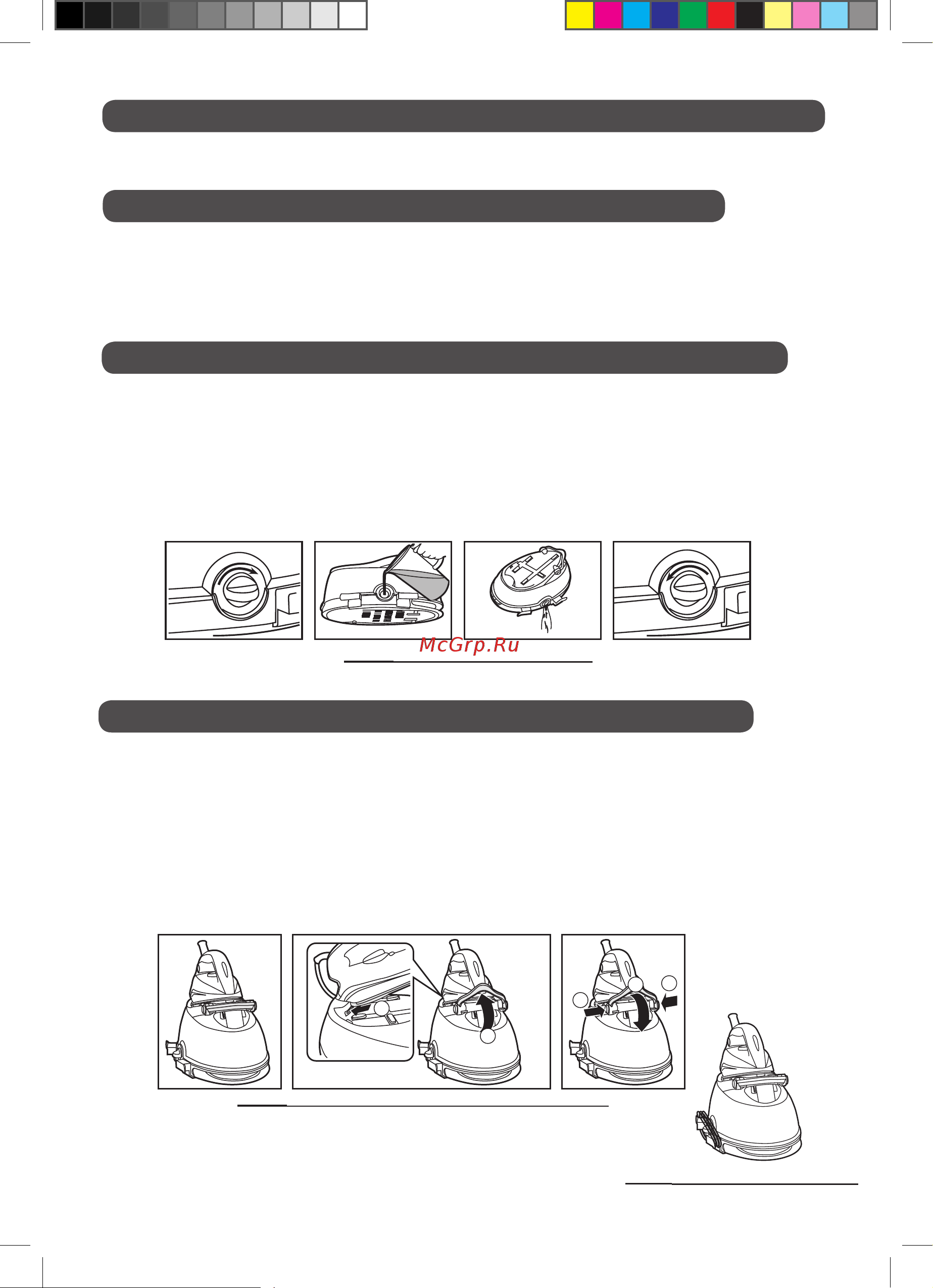 McGrp.Ru